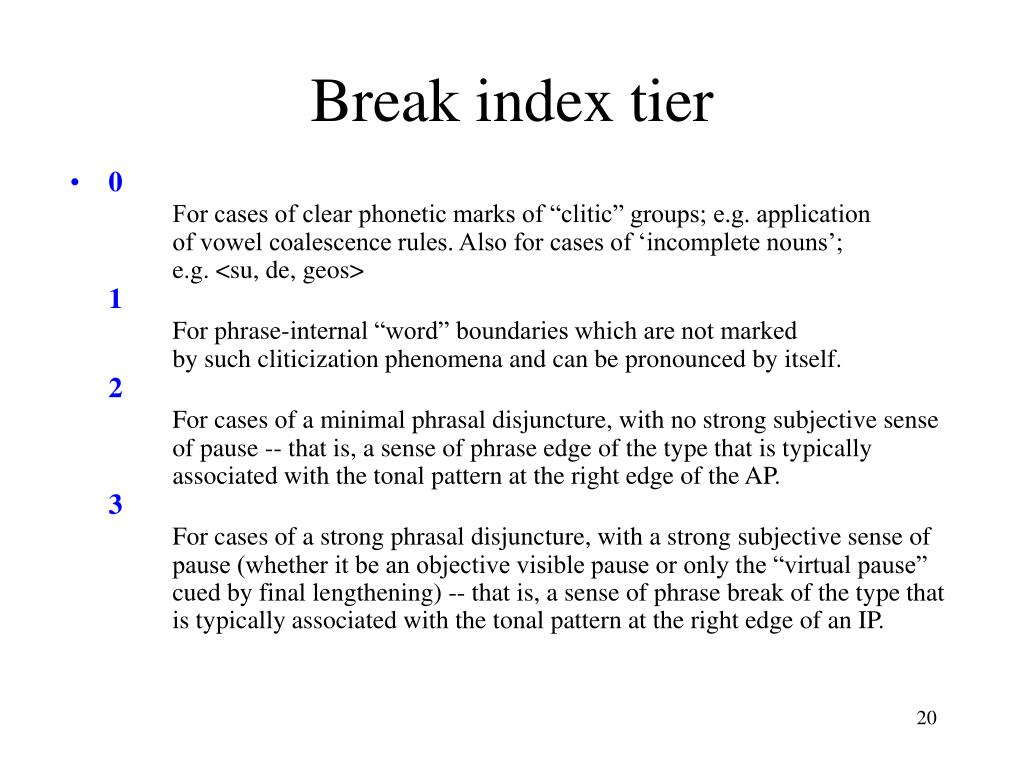 Break index tier

• 0

For cases of clear phonetic marks of “clitic” groups; e.g. application of vowel coalescence rules. Also for cases of ‘incomplete nouns’; e.g. <su, de, geos>

1

For phrase-internal “word” boundaries which are not marked by such cliticization phenomena and can be pronounced by itself.

2

For cases of a minimal phrasal disjuncture, with no strong subjective sense of pause -- that is, a sense of phrase edge of the type that is typically associated with the tonal pattern at the right edge of the AP.

3

For cases of a strong phrasal disjuncture, with a strong subjective sense of pause (whether it be an objective visible pause or only the “virtual pause” cued by final lengthening) -- that is, a sense of phrase break of the type that is typically associated with the tonal pattern at the right edge of an IP.

20